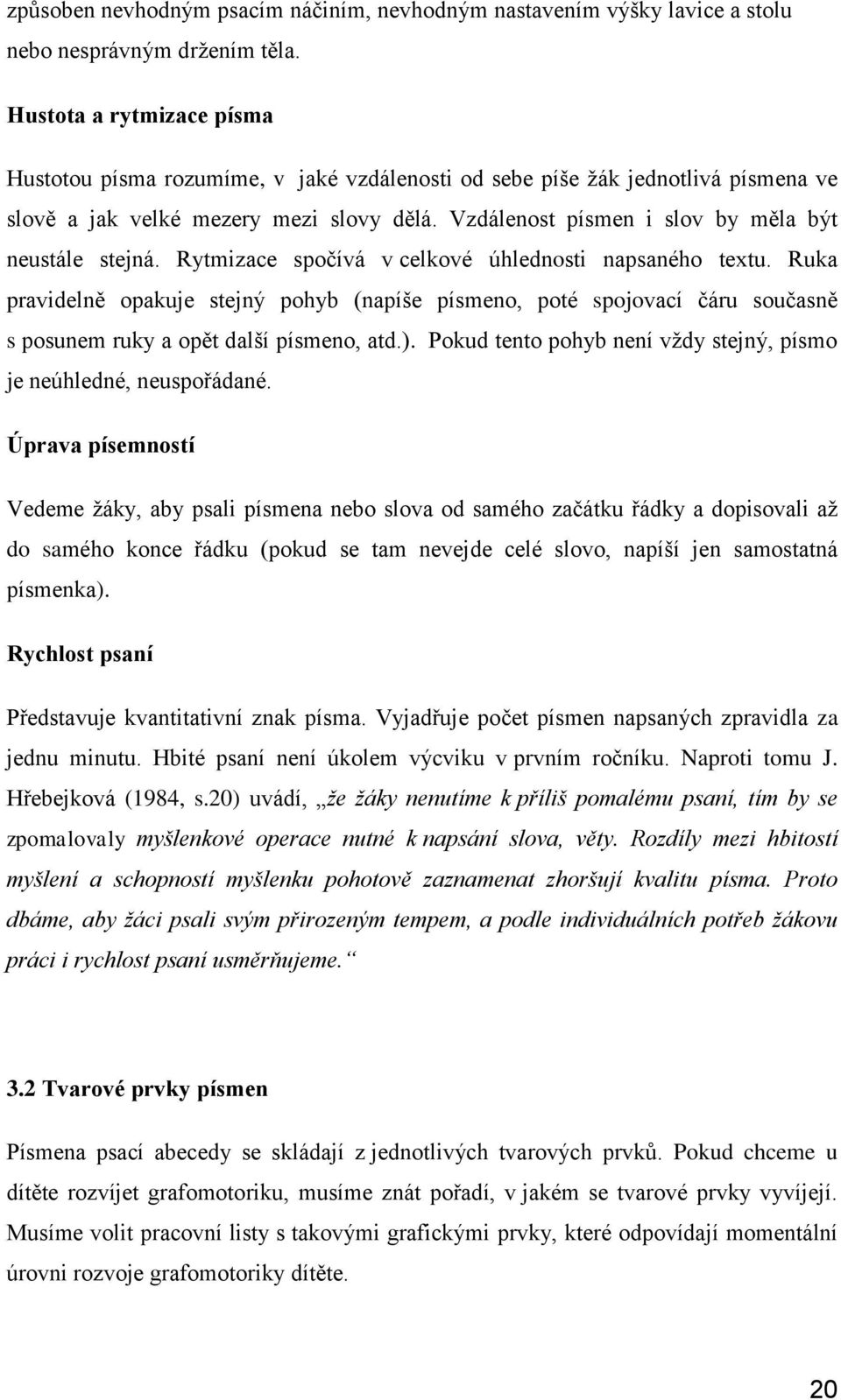 způsoben nevhodným psacím náčiním, nevhodným nastavením výšky lavice a stolu nebo nesprávným držením těla.

Hustota a rytmizace písma

Hustotou písma rozumíme, v jaké vzdálenosti od sebe píše žák jednotlivá písmena ve slově a jak velké mezery mezi slovy dělá. Vzdálenost písmen i slov by měla být neustále stejná. Rytmizace spočívá v celkové úhlednosti napsaného textu. Ruka pravidelně opakuje stejný pohyb (napíše písmeno, poté spojovací čáru současně s posunem ruky a opět další písmeno, atd.). Pokud tento pohyb není vždy stejný, písmo je neúhledné, neuspořádané.

Úprava písemností

Vedeme žáky, aby psali písmena nebo slova od samého začátku řádky a dopisovali až do samého konce řádku (pokud se tam nevejde celé slovo, napíší jen samostatná písmenka).

Rychlost psaní

Představuje kvantitativní znak písma. Vyjadřuje počet písmen napsaných zpravidla za jednu minutu. Hbité psaní není úkolem výcviku v prvním ročníku. Naproti tomu J. Hřebejková (1984, s.20) uvádí, „že žáky nenutíme k příliš pomalému psaní, tím by se zpomalovaly myšlenkové operace nutné k napsání slova, věty. Rozdíly mezi hbitostí myšlení a schopností myšlenku pohotově zaznamenat zhoršují kvalitu písma. Proto dbáme, aby žáci psali svým přirozeným tempem, a podle individuálních potřeb žákovu práci i rychlost psaní usměrňujeme.“

3.2 Tvarové prvky písmen

Písmena psací abecedy se skládají z jednotlivých tvarových prvků. Pokud chceme u dítěte rozvíjet grafomotoriku, musíme znát pořadí, v jakém se tvarové prvky vyvíjejí. Musíme volit pracovní listy s takovými grafickými prvky, které odpovídají momentální úrovni rozvoje grafomotoriky dítěte.

20